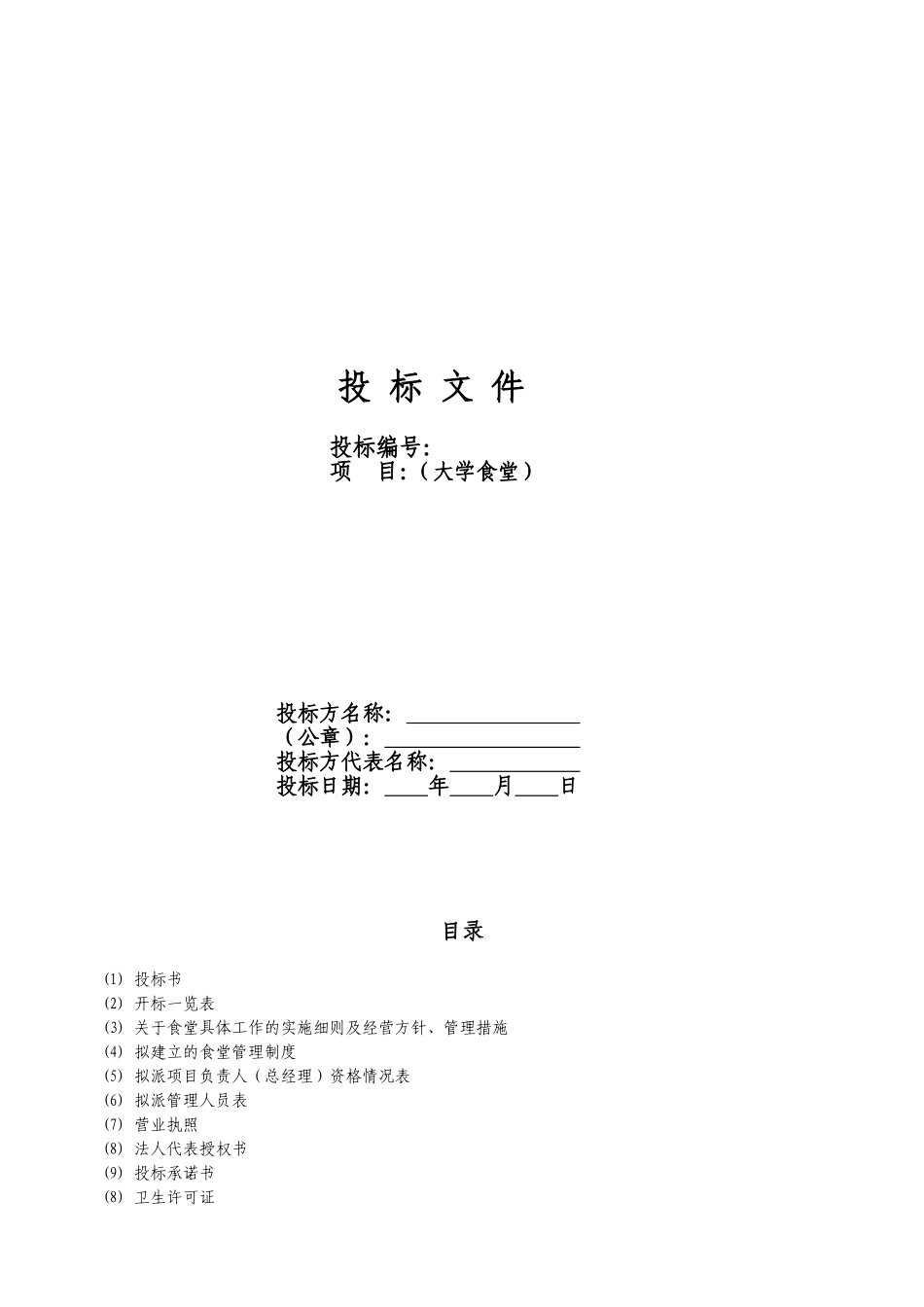 投 标 文 件

投标编号:
项 目:（大学食堂）

投标方名称: ________________
（公章）: ________________
投标方代表名称: ____________
投标日期: ____年____月____日

目录

⑴ 投标书
⑵ 开标一览表
⑶ 关于食堂具体工作的实施细则及经营方针、管理措施
⑷ 拟建立的食堂管理制度
⑸ 拟派项目负责人（总经理）资格情况表
⑹ 拟派管理人员表
⑺ 营业执照
⑻ 法人代表授权书
⑼ 投标承诺书
⑻ 卫生许可证